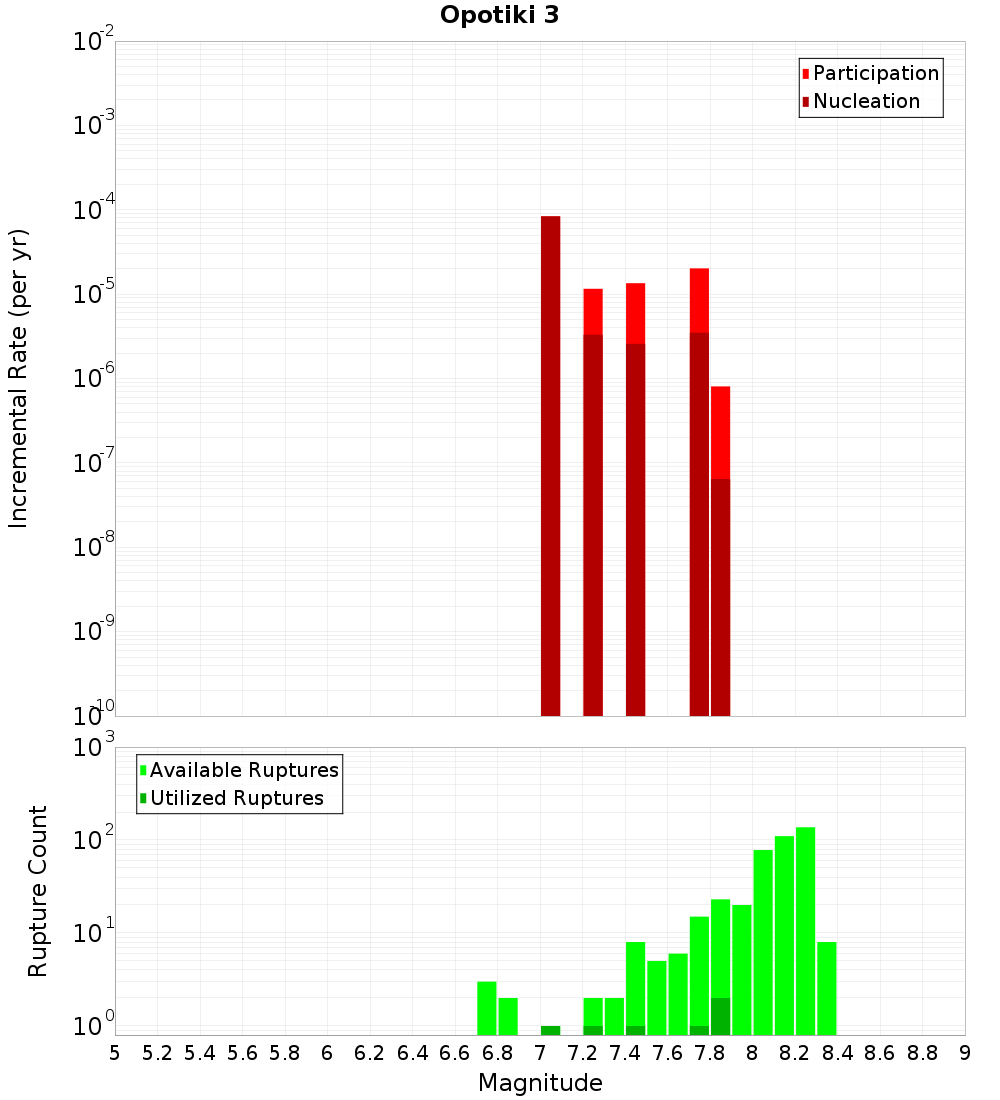 Opotiki 3

Participation
Nucleation

Incremental Rate (per yr)

$10^{-2}$
$10^{-3}$
$10^{-4}$
$10^{-5}$
$10^{-6}$
$10^{-7}$
$10^{-8}$
$10^{-9}$
$10^{-10}$

Available Ruptures
Utilized Ruptures

Rupture Count

$10^{3}$
$10^{2}$
$10^{1}$
$10^{0}$

5 5.2 5.4 5.6 5.8 6 6.2 6.4 6.6 6.8 7 7.2 7.4 7.6 7.8 8 8.2 8.4 8.6 8.8 9

Magnitude